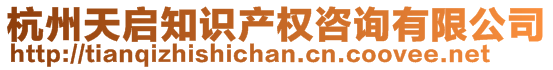 杭州天启知识产权咨询有限公司
http://tianqizhishichan.cn.coovee.net